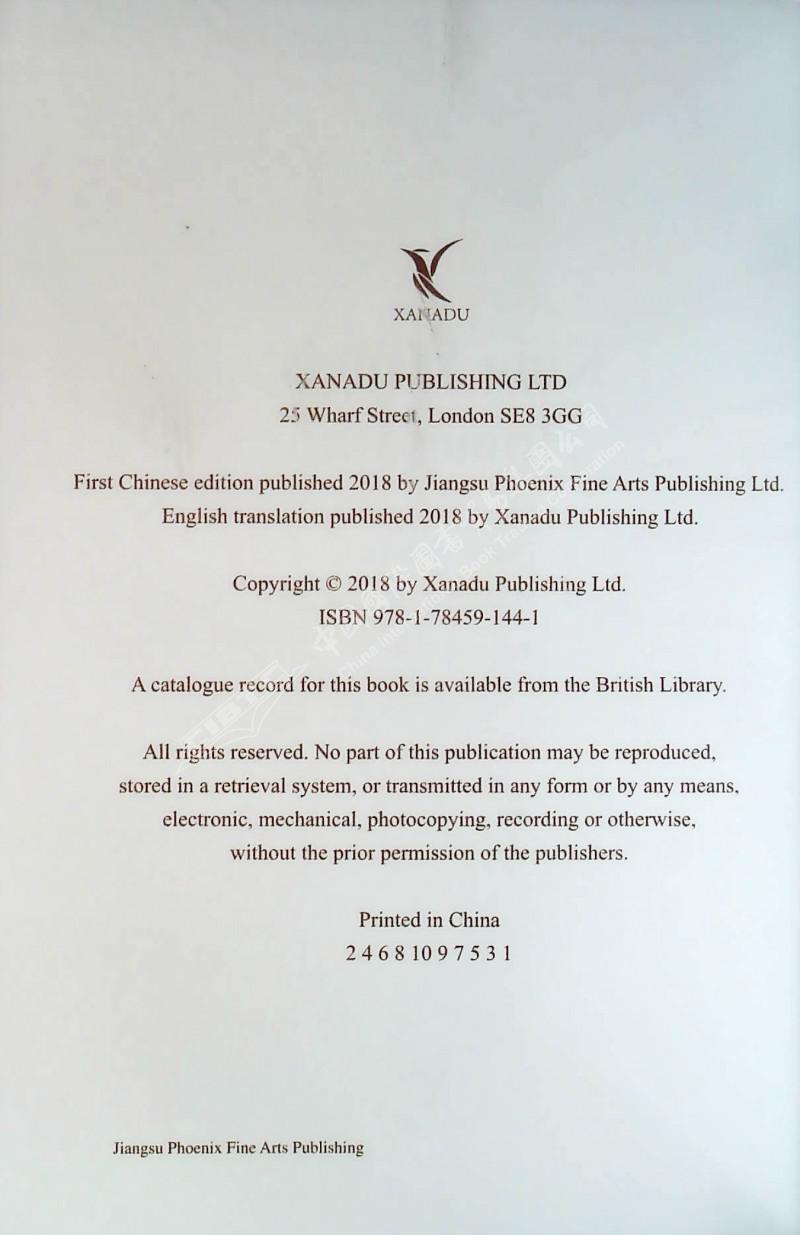 XANADU

XANADU PUBLISHING LTD
25 Wharf Street, London SE8 3GG

First Chinese edition published 2018 by Jiangsu Phoenix Fine Arts Publishing Ltd.
English translation published 2018 by Xanadu Publishing Ltd.

Copyright © 2018 by Xanadu Publishing Ltd.
ISBN 978-1-78459-144-1

A catalogue record for this book is available from the British Library.

All rights reserved. No part of this publication may be reproduced, stored in a retrieval system, or transmitted in any form or by any means, electronic, mechanical, photocopying, recording or otherwise, without the prior permission of the publishers.

Printed in China
2 4 6 8 10 9 7 5 3 1

Jiangsu Phoenix Fine Arts Publishing